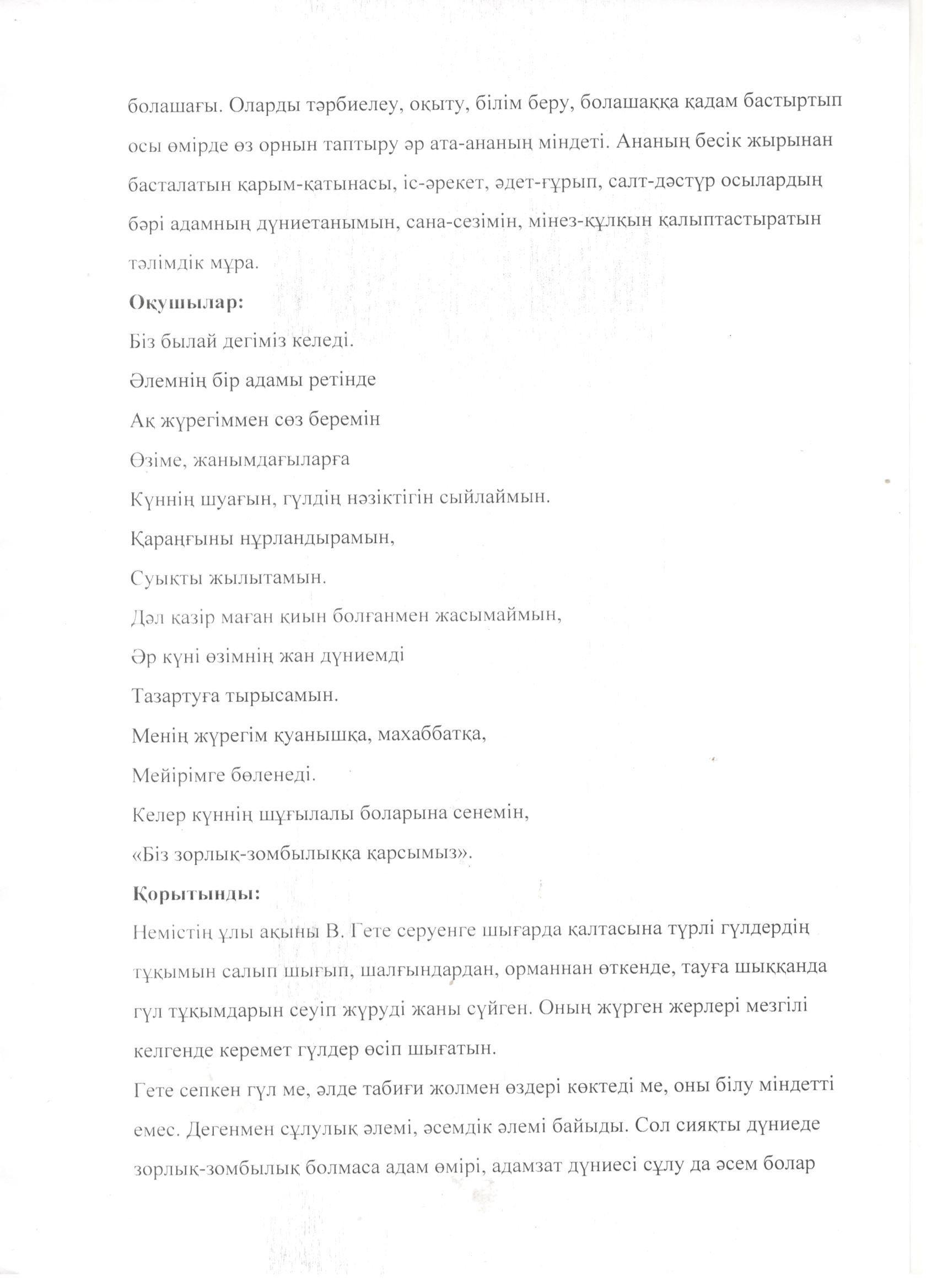 болашағы. Оларды тәрбиелеу, оқыту, білім беру, болашаққа қадам бастыртып осы өмірде өз орнын таптыру әр ата-ананың міндеті. Ананың бесік жырынан басталатын қарым-қатынасы, іс-әрекет, әдет-ғұрып, салт-дәстүр осылардың бәрі адамның дүниетанымын, сана-сезімін, мінез-құлқын қалыптастыратын тәлімдік мұра.

Оқушылар:

Біз былай дегіміз келеді.
Әлемнің бір адамы ретінде
Ақ жүрегіммен сөз беремін
Өзіме, жанымдағыларға
Күннің шуағын, гүлдің нәзіктігін сыйлаймын.
Қараңғыны нұрландырамын,
Суықты жылытамын.
Дәл қазір маған қиын болғанмен жасымаймын,
Әр күні өзімнің жан дүниемді
Тазартуға тырысамын.
Менің жүрегім қуанышқа, махаббатқа,
Мейірімге бөленеді.
Келер күннің шұғылалы боларына сенемін,
«Біз зорлық-зомбылыққа қарсымыз».

Қорытынды:

Немістің ұлы ақыны В. Гете серуенге шығарда қалтасына түрлі гүлдердің тұқымын салып шығып, шалғындардан, орманнан өткенде, тауға шыққанда гүл тұқымдарын сеуіп жүруді жаны сүйген. Оның жүрген жерлері мезгілі келгенде керемет гүлдер өсіп шығатын.

Гете сепкен гүл ме, әлде табиғи жолмен өздері көктеді ме, оны білу міндетті емес. Дегенмен сұлулық әлемі, әсемдік әлемі байыды. Сол сияқты дүниеде зорлық-зомбылық болмаса адам өмірі, адамзат дүниесі сұлу да әсем болар